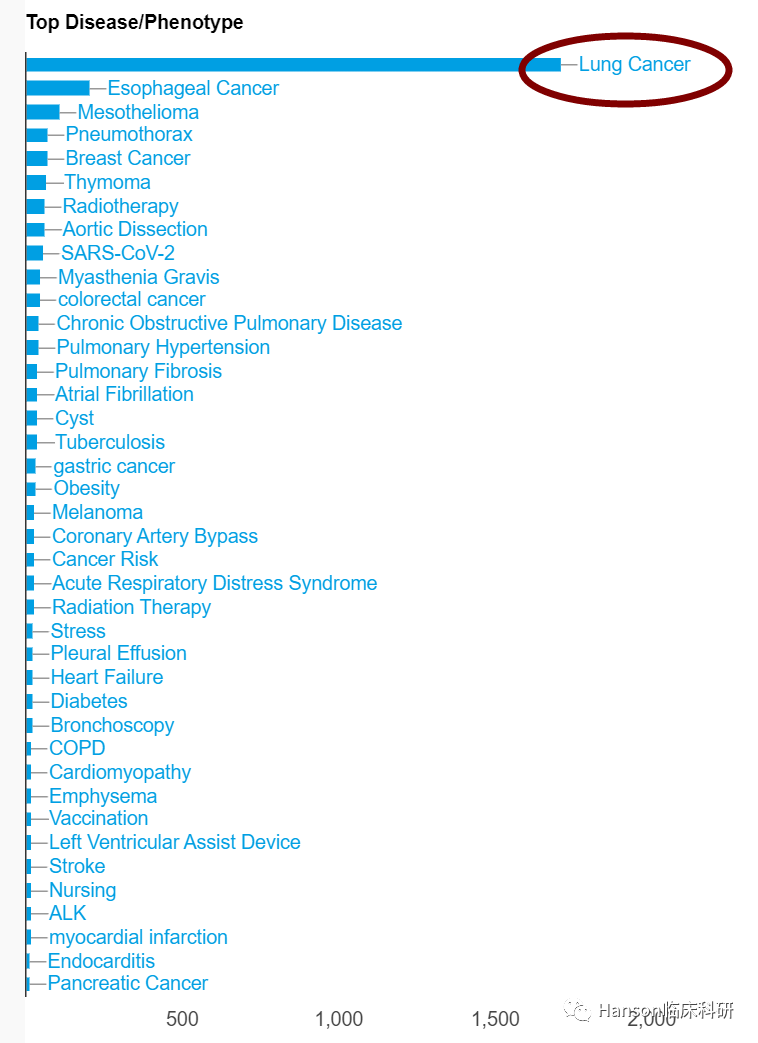 Top Disease/Phenotype

Lung Cancer
Esophageal Cancer
Mesothelioma
Pneumothorax
Breast Cancer
Thymoma
Radiotherapy
Aortic Dissection
SARS-CoV-2
Myasthenia Gravis
colorectal cancer
Chronic Obstructive Pulmonary Disease
Pulmonary Hypertension
Pulmonary Fibrosis
Atrial Fibrillation
Cyst
Tuberculosis
gastric cancer
Obesity
Melanoma
Coronary Artery Bypass
Cancer Risk
Acute Respiratory Distress Syndrome
Radiation Therapy
Stress
Pleural Effusion
Heart Failure
Diabetes
Bronchoscopy
COPD
Cardiomyopathy
Emphysema
Vaccination
Left Ventricular Assist Device
Stroke
Nursing
ALK
myocardial infarction
Endocarditis
Pancreatic Cancer

500 1,000 1,500 2,000

Hanson临床科研